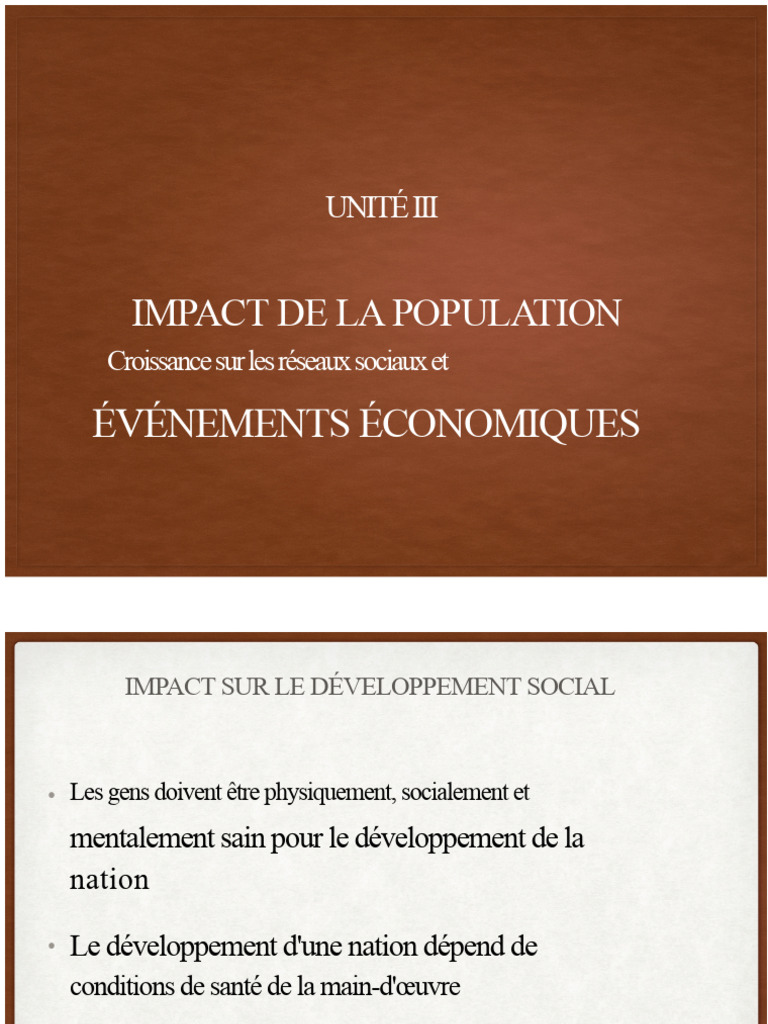 UNITÉ III

IMPACT DE LA POPULATION
Croissance sur les réseaux sociaux et
ÉVÉNEMENTS ÉCONOMIQUES

IMPACT SUR LE DÉVELOPPEMENT SOCIAL

• Les gens doivent être physiquement, socialement et mentalement sain pour le développement de la nation

• Le développement d'une nation dépend de conditions de santé de la main-d'œuvre